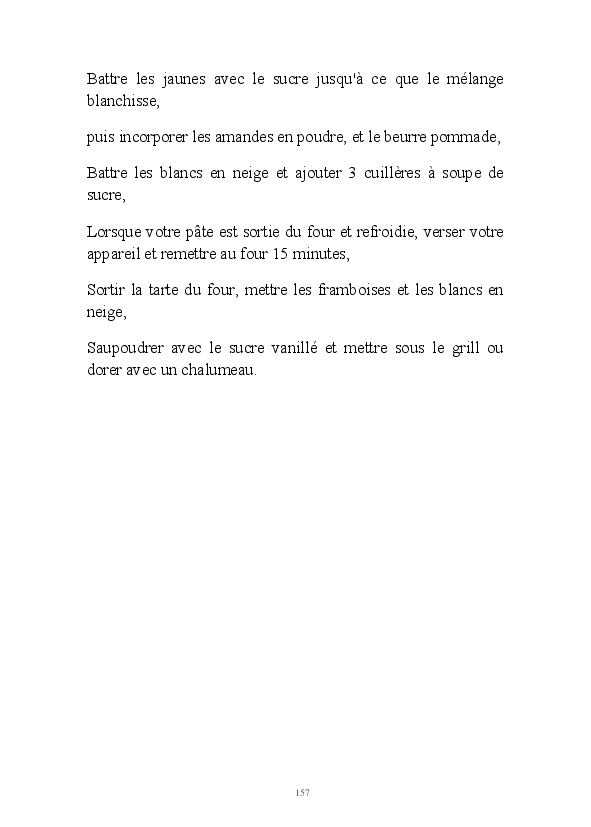 Battre les jaunes avec le sucre jusqu'à ce que le mélange blanchisse,

puis incorporer les amandes en poudre, et le beurre pommade,

Battre les blancs en neige et ajouter 3 cuillères à soupe de sucre,

Lorsque votre pâte est sortie du four et refroidie, verser votre appareil et remettre au four 15 minutes,

Sortir la tarte du four, mettre les framboises et les blancs en neige,

Saupoudrer avec le sucre vanillé et mettre sous le grill ou dorer avec un chalumeau.

157